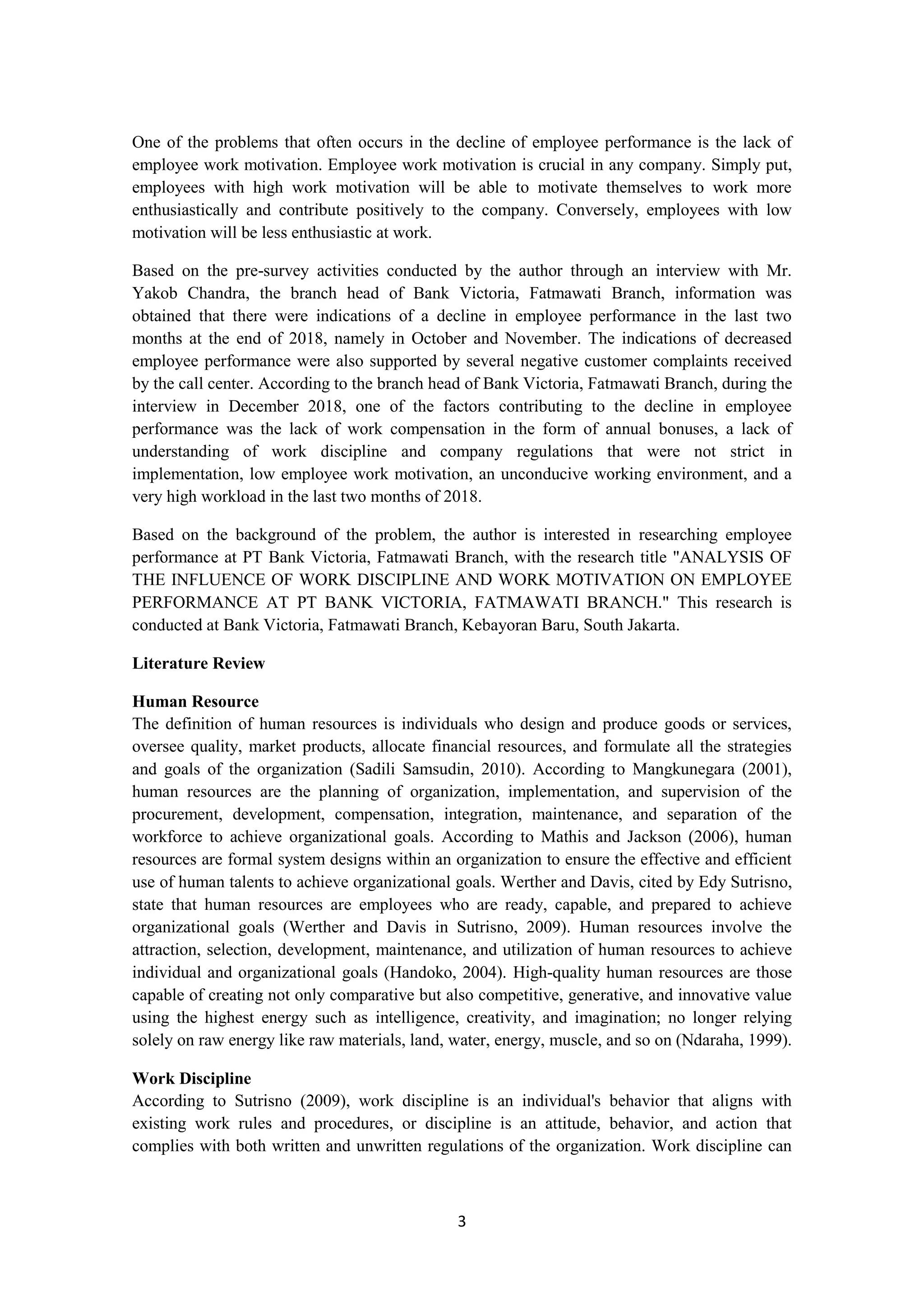 One of the problems that often occurs in the decline of employee performance is the lack of employee work motivation. Employee work motivation is crucial in any company. Simply put, employees with high work motivation will be able to motivate themselves to work more enthusiastically and contribute positively to the company. Conversely, employees with low motivation will be less enthusiastic at work.

Based on the pre-survey activities conducted by the author through an interview with Mr. Yakob Chandra, the branch head of Bank Victoria, Fatmawati Branch, information was obtained that there were indications of a decline in employee performance in the last two months at the end of 2018, namely in October and November. The indications of decreased employee performance were also supported by several negative customer complaints received by the call center. According to the branch head of Bank Victoria, Fatmawati Branch, during the interview in December 2018, one of the factors contributing to the decline in employee performance was the lack of work compensation in the form of annual bonuses, a lack of understanding of work discipline and company regulations that were not strict in implementation, low employee work motivation, an unconducive working environment, and a very high workload in the last two months of 2018.

Based on the background of the problem, the author is interested in researching employee performance at PT Bank Victoria, Fatmawati Branch, with the research title "ANALYSIS OF THE INFLUENCE OF WORK DISCIPLINE AND WORK MOTIVATION ON EMPLOYEE PERFORMANCE AT PT BANK VICTORIA, FATMAWATI BRANCH." This research is conducted at Bank Victoria, Fatmawati Branch, Kebayoran Baru, South Jakarta.

Literature Review

Human Resource
The definition of human resources is individuals who design and produce goods or services, oversee quality, market products, allocate financial resources, and formulate all the strategies and goals of the organization (Sadili Samsudin, 2010). According to Mangkunegara (2001), human resources are the planning of organization, implementation, and supervision of the procurement, development, compensation, integration, maintenance, and separation of the workforce to achieve organizational goals. According to Mathis and Jackson (2006), human resources are formal system designs within an organization to ensure the effective and efficient use of human talents to achieve organizational goals. Werther and Davis, cited by Edy Sutrisno, state that human resources are employees who are ready, capable, and prepared to achieve organizational goals (Werther and Davis in Sutrisno, 2009). Human resources involve the attraction, selection, development, maintenance, and utilization of human resources to achieve individual and organizational goals (Handoko, 2004). High-quality human resources are those capable of creating not only comparative but also competitive, generative, and innovative value using the highest energy such as intelligence, creativity, and imagination; no longer relying solely on raw energy like raw materials, land, water, energy, muscle, and so on (Ndaraha, 1999).

Work Discipline
According to Sutrisno (2009), work discipline is an individual's behavior that aligns with existing work rules and procedures, or discipline is an attitude, behavior, and action that complies with both written and unwritten regulations of the organization. Work discipline can

3